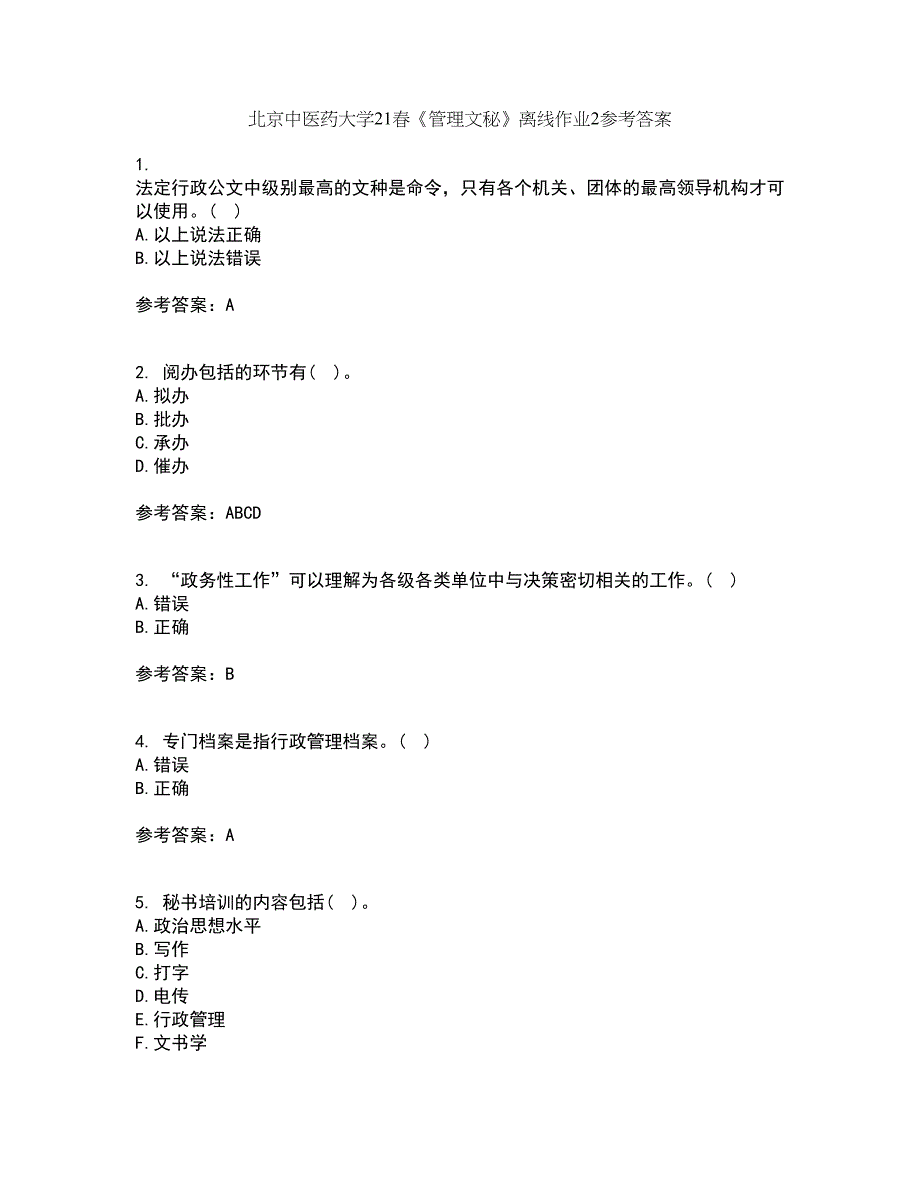 北京中医药大学21春《管理文秘》离线作业2参考答案

1.
法定行政公文中级别最高的文种是命令，只有各个机关、团体的最高领导机构才可以使用。（ ）
A.以上说法正确
B.以上说法错误

参考答案：A

2. 阅办包括的环节有（ ）。
A.拟办
B.批办
C.承办
D.催办

参考答案：ABCD

3. “政务性工作”可以理解为各级各类单位中与决策密切相关的工作。（ ）
A.错误
B.正确

参考答案：B

4. 专门档案是指行政管理档案。（ ）
A.错误
B.正确

参考答案：A

5. 秘书培训的内容包括（ ）。
A.政治思想水平
B.写作
C.打字
D.电传
E.行政管理
F.文书学